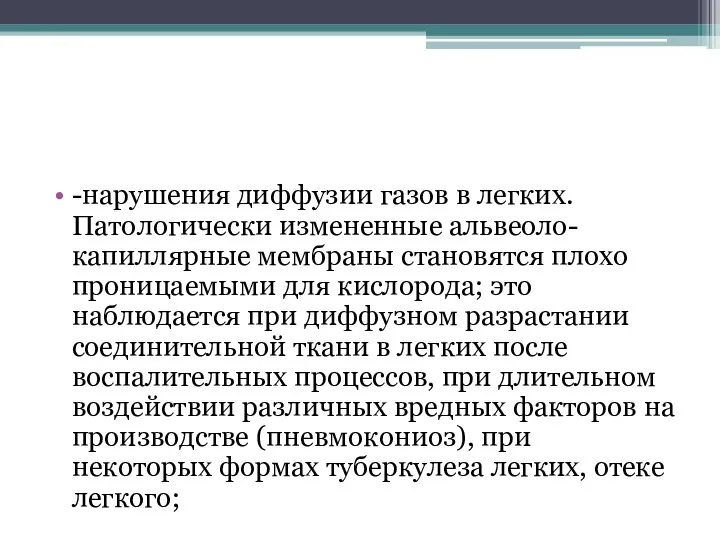 • -нарушения диффузии газов в легких. Патологически измененные альвеоло-капиллярные мембраны становятся плохо проницаемыми для кислорода; это наблюдается при диффузном разрастании соединительной ткани в легких после воспалительных процессов, при длительном воздействии различных вредных факторов на производстве (пневмокониоз), при некоторых формах туберкулеза легких, отеке легкого;